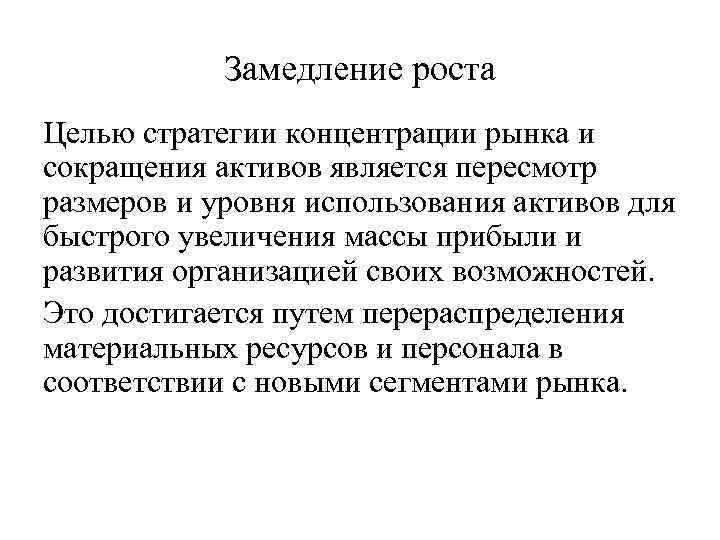 Замедление роста

Целью стратегии концентрации рынка и сокращения активов является пересмотр размеров и уровня использования активов для быстрого увеличения массы прибыли и развития организацией своих возможностей.

Это достигается путем перераспределения материальных ресурсов и персонала в соответствии с новыми сегментами рынка.